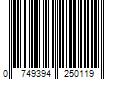 0 749394 250119